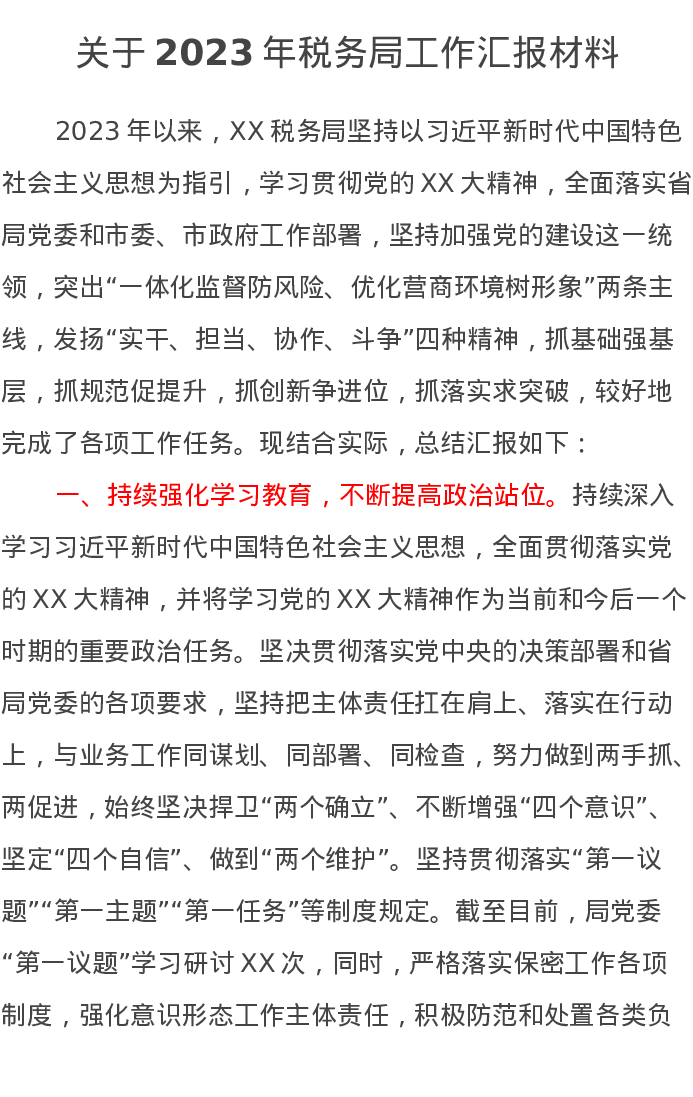 关于 2023 年税务局工作汇报材料

2023 年以来，XX 税务局坚持以习近平新时代中国特色社会主义思想为指引，学习贯彻党的 XX 大精神，全面落实省局党委和市委、市政府工作部署，坚持加强党的建设这一统领，突出“一体化监督防风险、优化营商环境树形象”两条主线，发扬“实干、担当、协作、斗争”四种精神，抓基础强基层，抓规范促提升，抓创新争进位，抓落实求突破，较好地完成了各项工作任务。现结合实际，总结汇报如下：

一、持续强化学习教育，不断提高政治站位。持续深入学习习近平新时代中国特色社会主义思想，全面贯彻落实党的 XX 大精神，并将学习党的 XX 大精神作为当前和今后一个时期的重要政治任务。坚决贯彻落实党中央的决策部署和省局党委的各项要求，坚持把主体责任扛在肩上、落实在行动上，与业务工作同谋划、同部署、同检查，努力做到两手抓、两促进，始终坚决捍卫“两个确立”、不断增强“四个意识”、坚定“四个自信”、做到“两个维护”。坚持贯彻落实“第一议题”“第一主题”“第一任务”等制度规定。截至目前，局党委“第一议题”学习研讨 XX 次，同时，严格落实保密工作各项制度，强化意识形态工作主体责任，积极防范和处置各类负